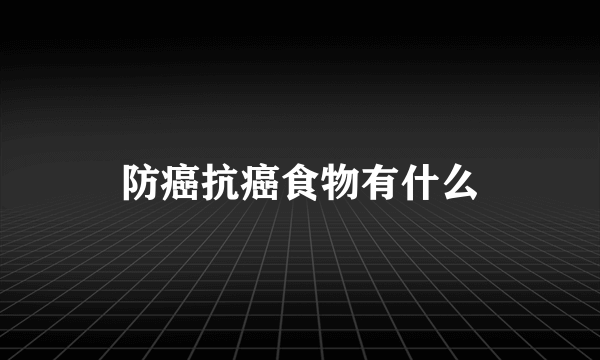 防癌抗癌食物有什么